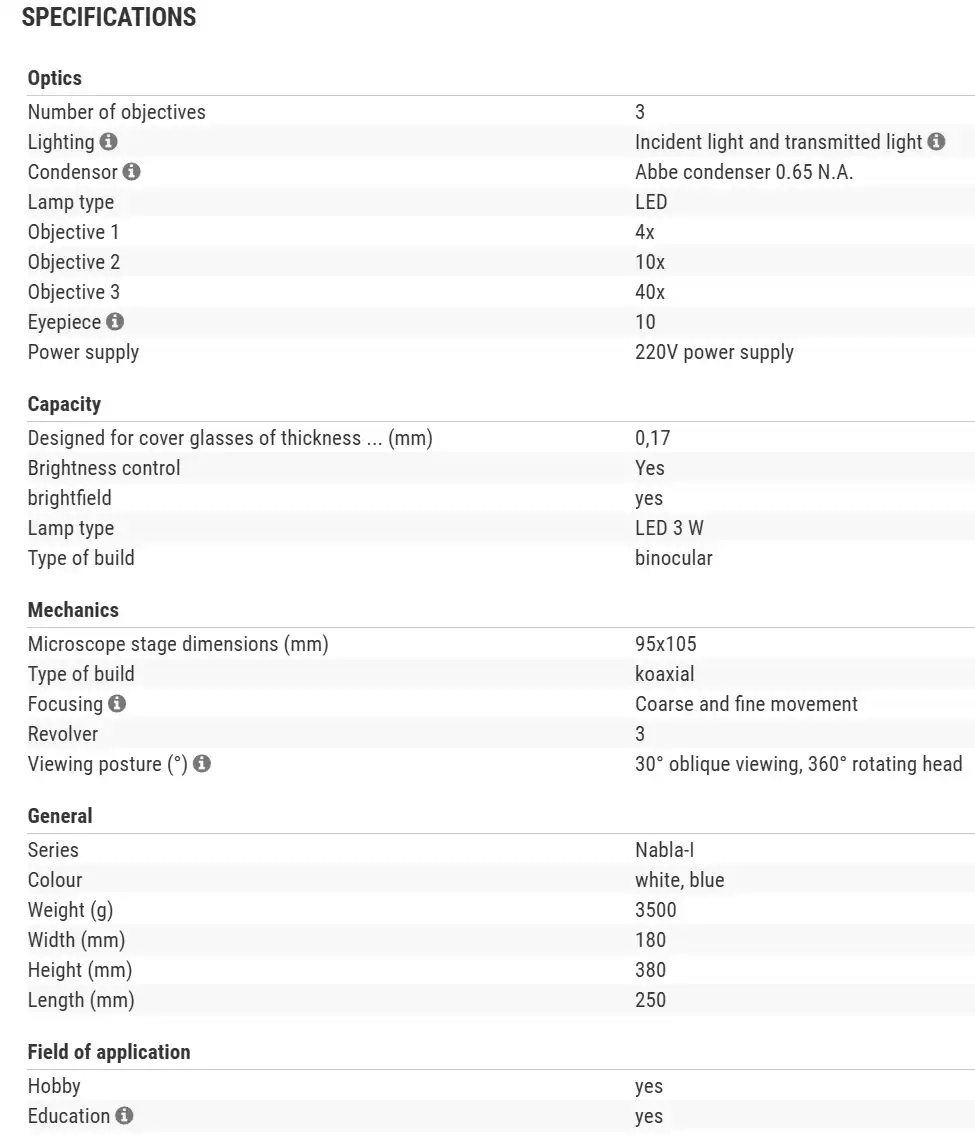 SPECIFICATIONS

Optics

| | |
|---|---|
| Number of objectives | 3 |
| Lighting | Incident light and transmitted light |
| Condensor | Abbe condenser 0.65 N.A. |
| Lamp type | LED |
| Objective 1 | 4x |
| Objective 2 | 10x |
| Objective 3 | 40x |
| Eyepiece | 10 |
| Power supply | 220V power supply |

Capacity

| | |
|---|---|
| Designed for cover glasses of thickness ... (mm) | 0,17 |
| Brightness control | Yes |
| brightfield | yes |
| Lamp type | LED 3 W |
| Type of build | binocular |

Mechanics

| | |
|---|---|
| Microscope stage dimensions (mm) | 95x105 |
| Type of build | koaxial |
| Focusing | Coarse and fine movement |
| Revolver | 3 |
| Viewing posture (°) | 30° oblique viewing, 360° rotating head |

General

| | |
|---|---|
| Series | Nabla-I |
| Colour | white, blue |
| Weight (g) | 3500 |
| Width (mm) | 180 |
| Height (mm) | 380 |
| Length (mm) | 250 |

Field of application

| | |
|---|---|
| Hobby | yes |
| Education | yes |